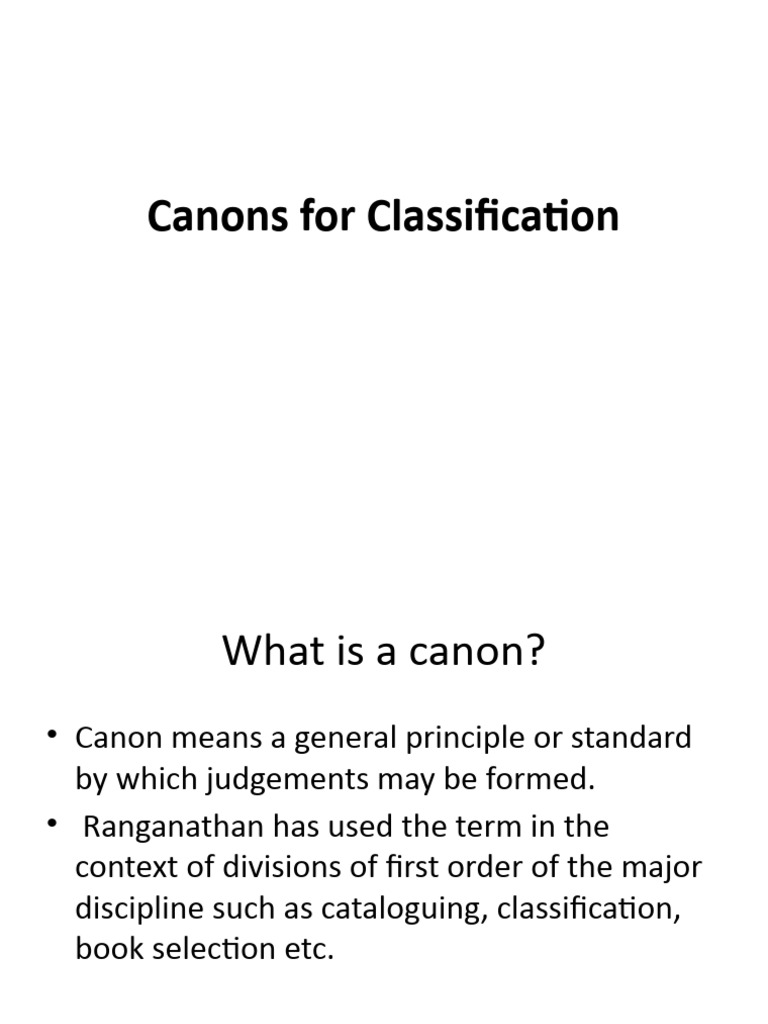 Canons for Classification

What is a canon?

• Canon means a general principle or standard by which judgements may be formed.
• Ranganathan has used the term in the context of divisions of first order of the major discipline such as cataloguing, classification, book selection etc.